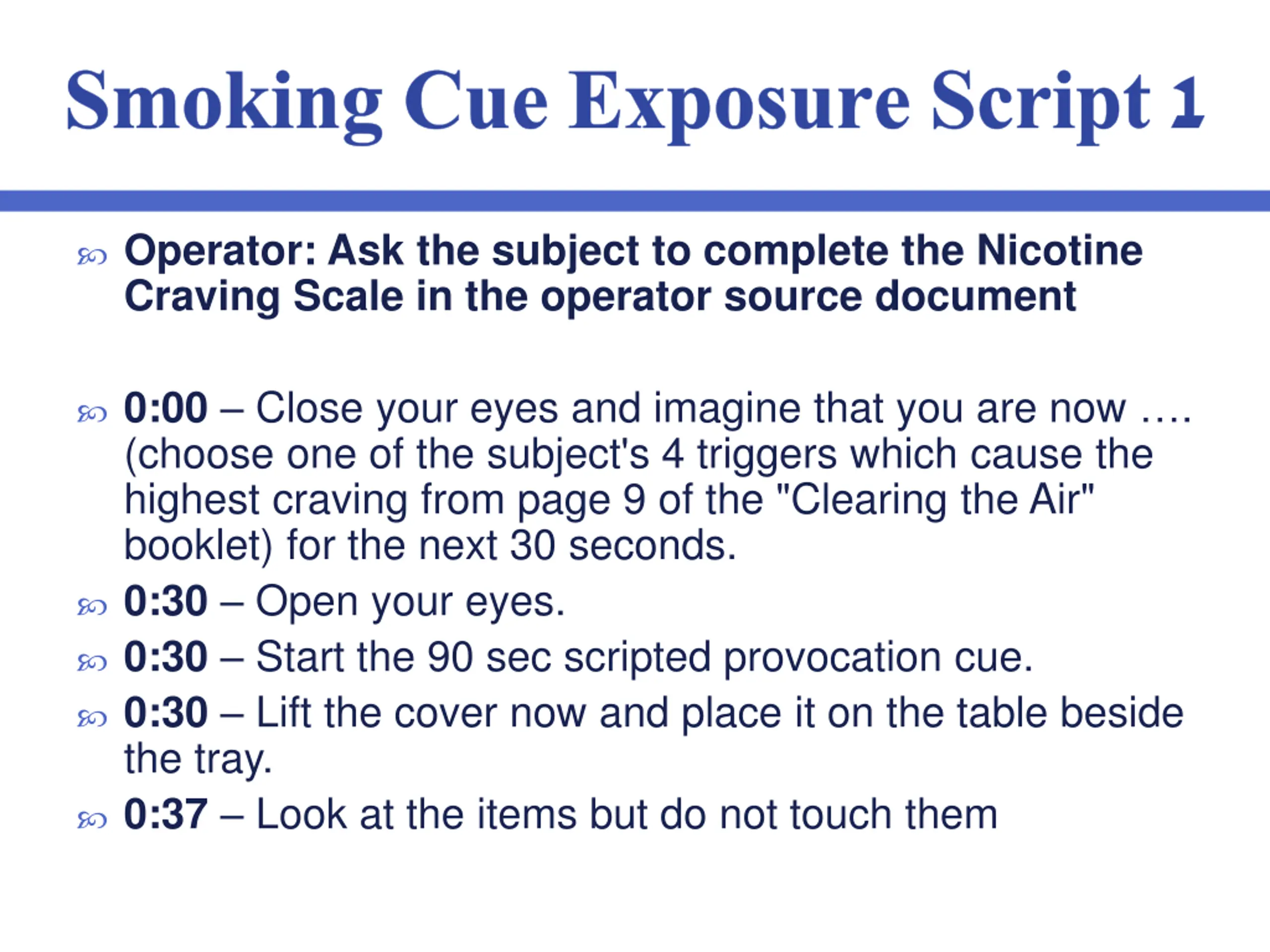 Smoking Cue Exposure Script 1

Operator: Ask the subject to complete the Nicotine Craving Scale in the operator source document

0:00 – Close your eyes and imagine that you are now …. (choose one of the subject's 4 triggers which cause the highest craving from page 9 of the "Clearing the Air" booklet) for the next 30 seconds.

0:30 – Open your eyes.

0:30 – Start the 90 sec scripted provocation cue.

0:30 – Lift the cover now and place it on the table beside the tray.

0:37 – Look at the items but do not touch them